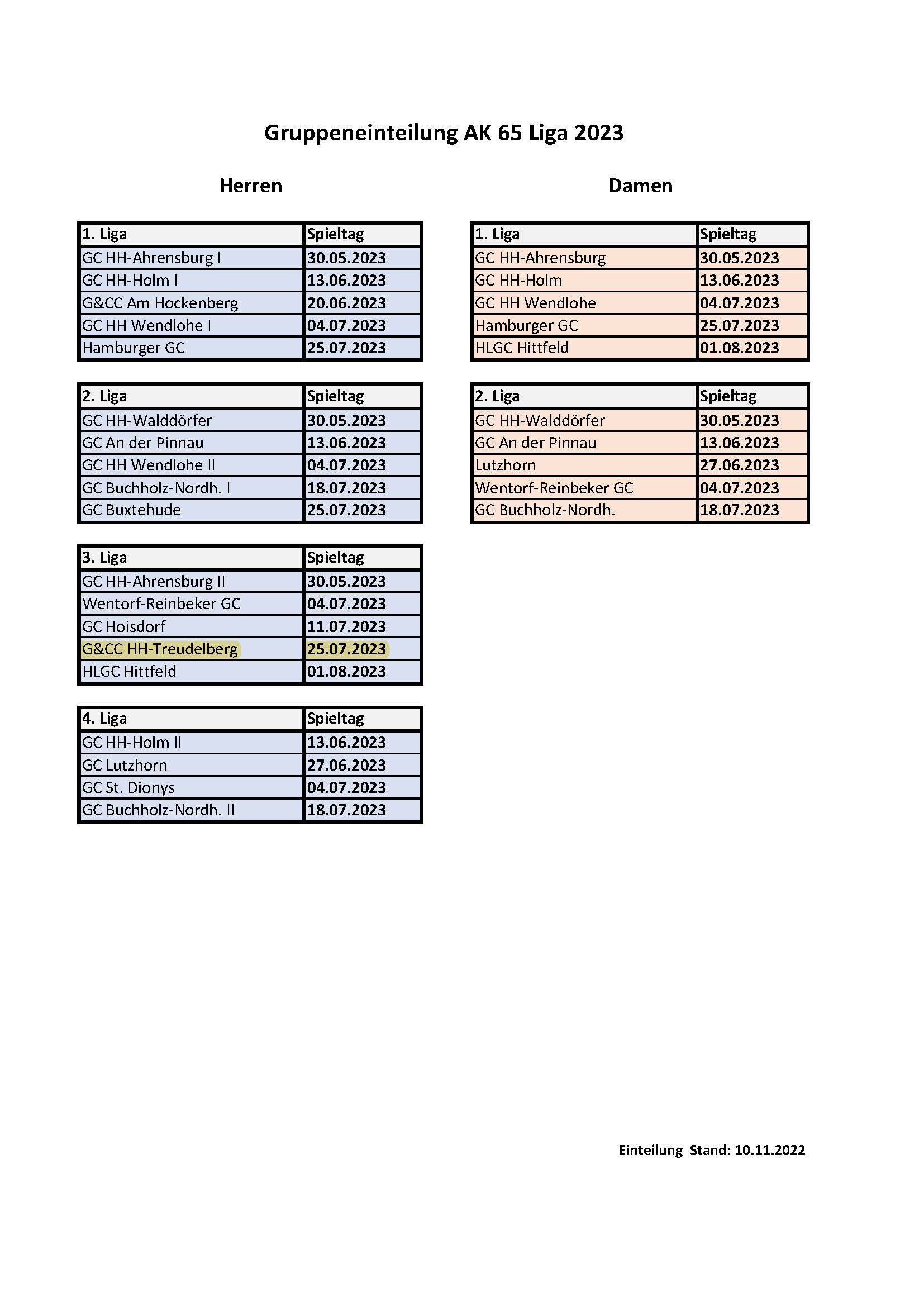 Gruppeneinteilung AK 65 Liga 2023

Herren

| 1. Liga | Spieltag |
|---|---|
| GC HH-Ahrensburg I | 30.05.2023 |
| GC HH-Holm I | 13.06.2023 |
| G&CC Am Hockenberg | 20.06.2023 |
| GC HH Wendlohe I | 04.07.2023 |
| Hamburger GC | 25.07.2023 |

| 2. Liga | Spieltag |
|---|---|
| GC HH-Walddörfer | 30.05.2023 |
| GC An der Pinnau | 13.06.2023 |
| GC HH Wendlohe II | 04.07.2023 |
| GC Buchholz-Nordh. I | 18.07.2023 |
| GC Buxtehude | 25.07.2023 |

| 3. Liga | Spieltag |
|---|---|
| GC HH-Ahrensburg II | 30.05.2023 |
| Wentorf-Reinbeker GC | 04.07.2023 |
| GC Hoisdorf | 11.07.2023 |
| G&CC HH-Treudelberg | 25.07.2023 |
| HLGC Hittfeld | 01.08.2023 |

| 4. Liga | Spieltag |
|---|---|
| GC HH-Holm II | 13.06.2023 |
| GC Lutzhorn | 27.06.2023 |
| GC St. Dionys | 04.07.2023 |
| GC Buchholz-Nordh. II | 18.07.2023 |

Damen

| 1. Liga | Spieltag |
|---|---|
| GC HH-Ahrensburg | 30.05.2023 |
| GC HH-Holm | 13.06.2023 |
| GC HH Wendlohe | 04.07.2023 |
| Hamburger GC | 25.07.2023 |
| HLGC Hittfeld | 01.08.2023 |

| 2. Liga | Spieltag |
|---|---|
| GC HH-Walddörfer | 30.05.2023 |
| GC An der Pinnau | 13.06.2023 |
| Lutzhorn | 27.06.2023 |
| Wentorf-Reinbeker GC | 04.07.2023 |
| GC Buchholz-Nordh. | 18.07.2023 |

Einteilung Stand: 10.11.2022